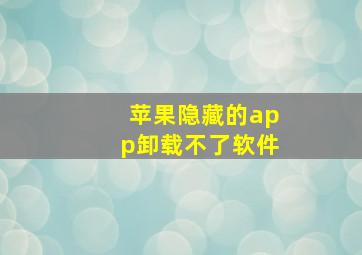 苹果隐藏的app卸载不了软件